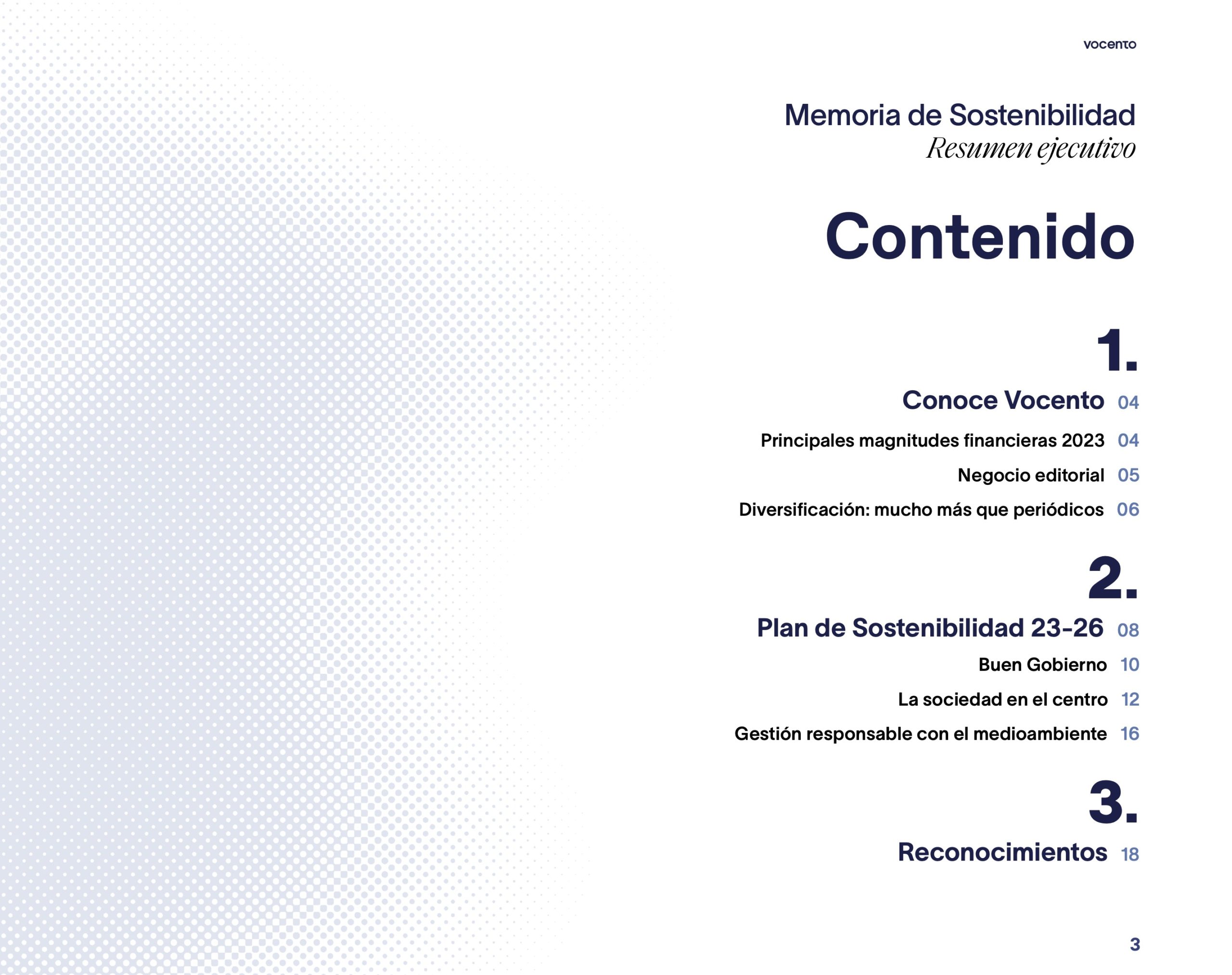 vocento

Memoria de Sostenibilidad
Resumen ejecutivo

Contenido

1.

Conoce Vocento 04

Principales magnitudes financieras 2023 04

Negocio editorial 05

Diversificación: mucho más que periódicos 06

2.

Plan de Sostenibilidad 23-26 08

Buen Gobierno 10

La sociedad en el centro 12

Gestión responsable con el medioambiente 16

3.

Reconocimientos 18

3